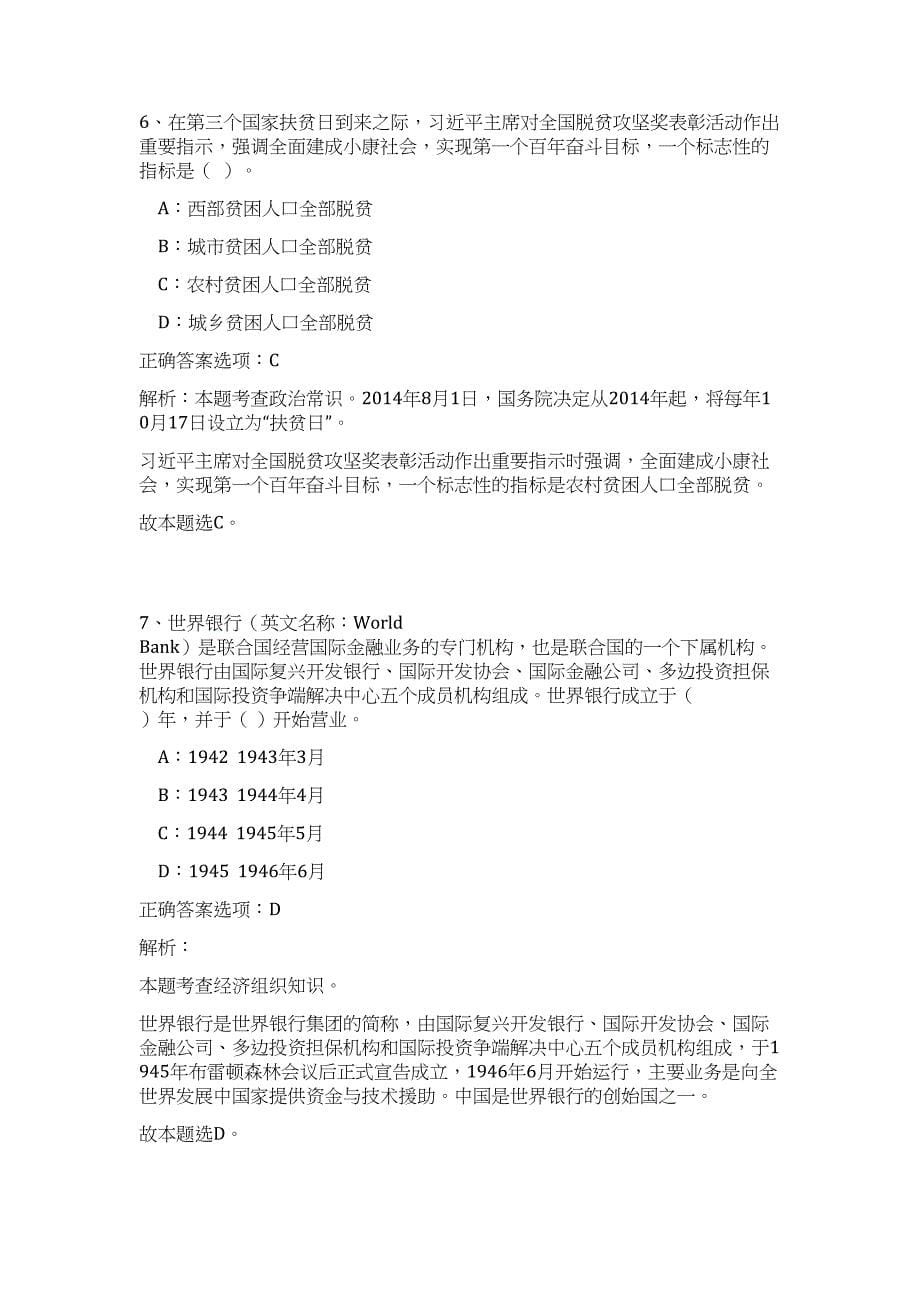 6、在第三个国家扶贫日到来之际，习近平主席对全国脱贫攻坚奖表彰活动作出重要指示，强调全面建成小康社会，实现第一个百年奋斗目标，一个标志性的指标是（ ）。

A：西部贫困人口全部脱贫

B：城市贫困人口全部脱贫

C：农村贫困人口全部脱贫

D：城乡贫困人口全部脱贫

正确答案选项：C

解析：本题考查政治常识。2014年8月1日，国务院决定从2014年起，将每年10月17日设立为“扶贫日”。

习近平主席对全国脱贫攻坚奖表彰活动作出重要指示时强调，全面建成小康社会，实现第一个百年奋斗目标，一个标志性的指标是农村贫困人口全部脱贫。

故本题选C。

7、世界银行（英文名称：World Bank）是联合国经营国际金融业务的专门机构，也是联合国的一个下属机构。世界银行由国际复兴开发银行、国际开发协会、国际金融公司、多边投资担保机构和国际投资争端解决中心五个成员机构组成。世界银行成立于（ ）年，并于（ ）开始营业。

A：1942 1943年3月

B：1943 1944年4月

C：1944 1945年5月

D：1945 1946年6月

正确答案选项：D

解析：

本题考查经济组织知识。

世界银行是世界银行集团的简称，由国际复兴开发银行、国际开发协会、国际金融公司、多边投资担保机构和国际投资争端解决中心五个成员机构组成，于1945年布雷顿森林会议后正式宣告成立，1946年6月开始运行，主要业务是向全世界发展中国家提供资金与技术援助。中国是世界银行的创始国之一。

故本题选D。